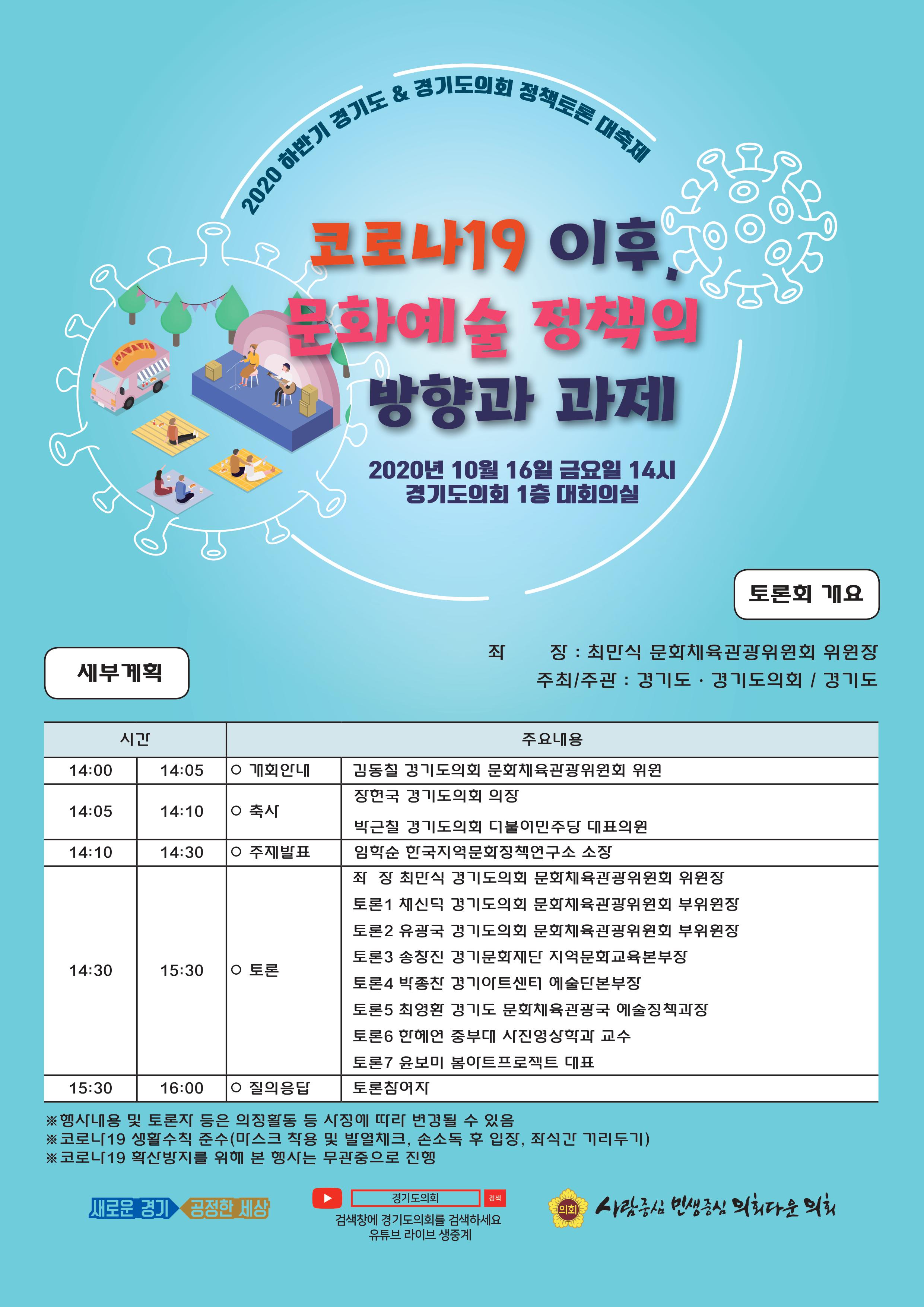 2020 하반기 경기도 & 경기도의회 정책토론 대축제

코로나19 이후, 문화예술 정책의 방향과 과제

2020년 10월 16일 금요일 14시
경기도의회 1층 대회의실

토론회 개요

좌 장 : 최만식 문화체육관광위원회 위원장
주최/주관 : 경기도 · 경기도의회 / 경기도

세부계획

| 시간 | | 주요내용 | |
|---|---|---|---|
| 14:00 | 14:05 | ○ 개회안내 | 김동철 경기도의회 문화체육관광위원회 위원 |
| 14:05 | 14:10 | ○ 축사 | 장현국 경기도의회 의장<br>박근철 경기도의회 더불어민주당 대표의원 |
| 14:10 | 14:30 | ○ 주제발표 | 임학순 한국지역문화정책연구소 소장 |
| 14:30 | 15:30 | ○ 토론 | 좌 장 최만식 경기도의회 문화체육관광위원회 위원장<br>토론1 채신덕 경기도의회 문화체육관광위원회 부위원장<br>토론2 유광국 경기도의회 문화체육관광위원회 부위원장<br>토론3 송창진 경기문화재단 지역문화교육본부장<br>토론4 박종찬 경기아트센터 예술단본부장<br>토론5 최영환 경기도 문화체육관광국 예술정책과장<br>토론6 한혜연 중부대 사진영상학과 교수<br>토론7 윤보미 봄아트프로젝트 대표 |
| 15:30 | 16:00 | ○ 질의응답 | 토론참여자 |

※행사내용 및 토론자 등은 의정활동 등 사정에 따라 변경될 수 있음
※코로나19 생활수칙 준수(마스크 착용 및 발열체크, 손소독 후 입장, 좌석간 거리두기)
※코로나19 확산방지를 위해 본 행사는 무관중으로 진행

새로운 경기 공정한 세상

경기도의회 검색
검색창에 경기도의회를 검색하세요
유튜브 라이브 생중계

의회 사람중심 민생중심 의회다운 의회